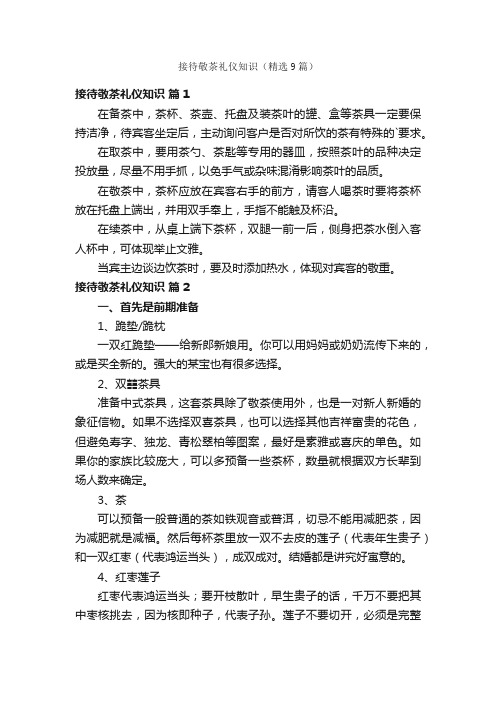 接待敬茶礼仪知识（精选9篇）

接待敬茶礼仪知识 篇1

在备茶中，茶杯、茶壶、托盘及装茶叶的罐、盒等茶具一定要保持洁净，待宾客坐定后，主动询问客户是否对所饮的茶有特殊的`要求。

在取茶中，要用茶勺、茶匙等专用的器皿，按照茶叶的品种决定投放量，尽量不用手抓，以免手气或杂味混淆影响茶叶的品质。

在敬茶中，茶杯应放在宾客右手的前方，请客人喝茶时要将茶杯放在托盘上端出，并用双手奉上，手指不能触及杯沿。

在续茶中，从桌上端下茶杯，双腿一前一后，侧身把茶水倒入客人杯中，可体现举止文雅。

当宾主边谈边饮茶时，要及时添加热水，体现对宾客的敬重。

接待敬茶礼仪知识 篇2

一、首先是前期准备

1、跪垫/跪枕

一双红跪垫——给新郎新娘用。你可以用妈妈或奶奶流传下来的，或是买全新的。强大的某宝也有很多选择。

2、双囍茶具

准备中式茶具，这套茶具除了敬茶使用外，也是一对新人新婚的象征信物。如果不选择双喜茶具，也可以选择其他吉祥富贵的花色，但避免寿字、独龙、青松翠柏等图案，最好是素雅或喜庆的单色。如果你的家族比较庞大，可以多预备一些茶杯，数量就根据双方长辈到场人数来确定。

3、茶

可以预备一般普通的茶如铁观音或普洱，切忌不能用减肥茶，因为减肥就是减福。然后每杯茶里放一双不去皮的莲子（代表年生贵子）和一双红枣（代表鸿运当头），成双成对。结婚都是讲究好寓意的。

4、红枣莲子

红枣代表鸿运当头；要开枝散叶，早生贵子的话，千万不要把其中枣核挑去，因为核即种子，代表子孙。莲子不要切开，必须是完整